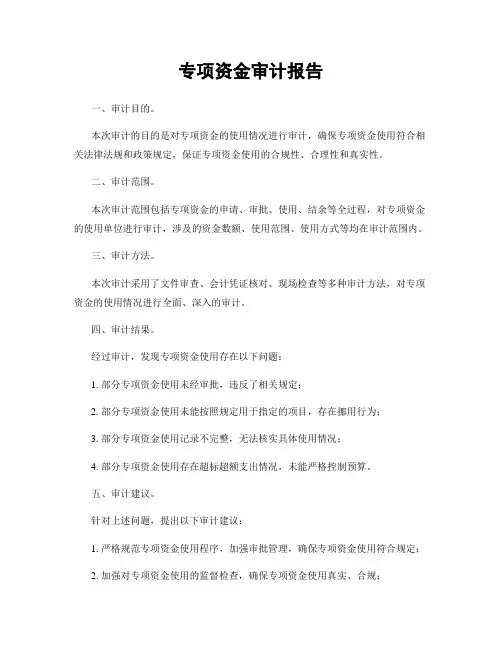 专项资金审计报告

一、审计目的。

本次审计的目的是对专项资金的使用情况进行审计，确保专项资金使用符合相关法律法规和政策规定，保证专项资金使用的合规性、合理性和真实性。

二、审计范围。

本次审计范围包括专项资金的申请、审批、使用、结余等全过程，对专项资金的使用单位进行审计，涉及的资金数额、使用范围、使用方式等均在审计范围内。

三、审计方法。

本次审计采用了文件审查、会计凭证核对、现场检查等多种审计方法，对专项资金的使用情况进行全面、深入的审计。

四、审计结果。

经过审计，发现专项资金使用存在以下问题：

1. 部分专项资金使用未经审批，违反了相关规定；

2. 部分专项资金使用未能按照规定用于指定的项目，存在挪用行为；

3. 部分专项资金使用记录不完整，无法核实具体使用情况；

4. 部分专项资金使用存在超标超额支出情况，未能严格控制预算。

五、审计建议。

针对上述问题，提出以下审计建议：

1. 严格规范专项资金使用程序，加强审批管理，确保专项资金使用符合规定；

2. 加强对专项资金使用的监督检查，确保专项资金使用真实、合规；